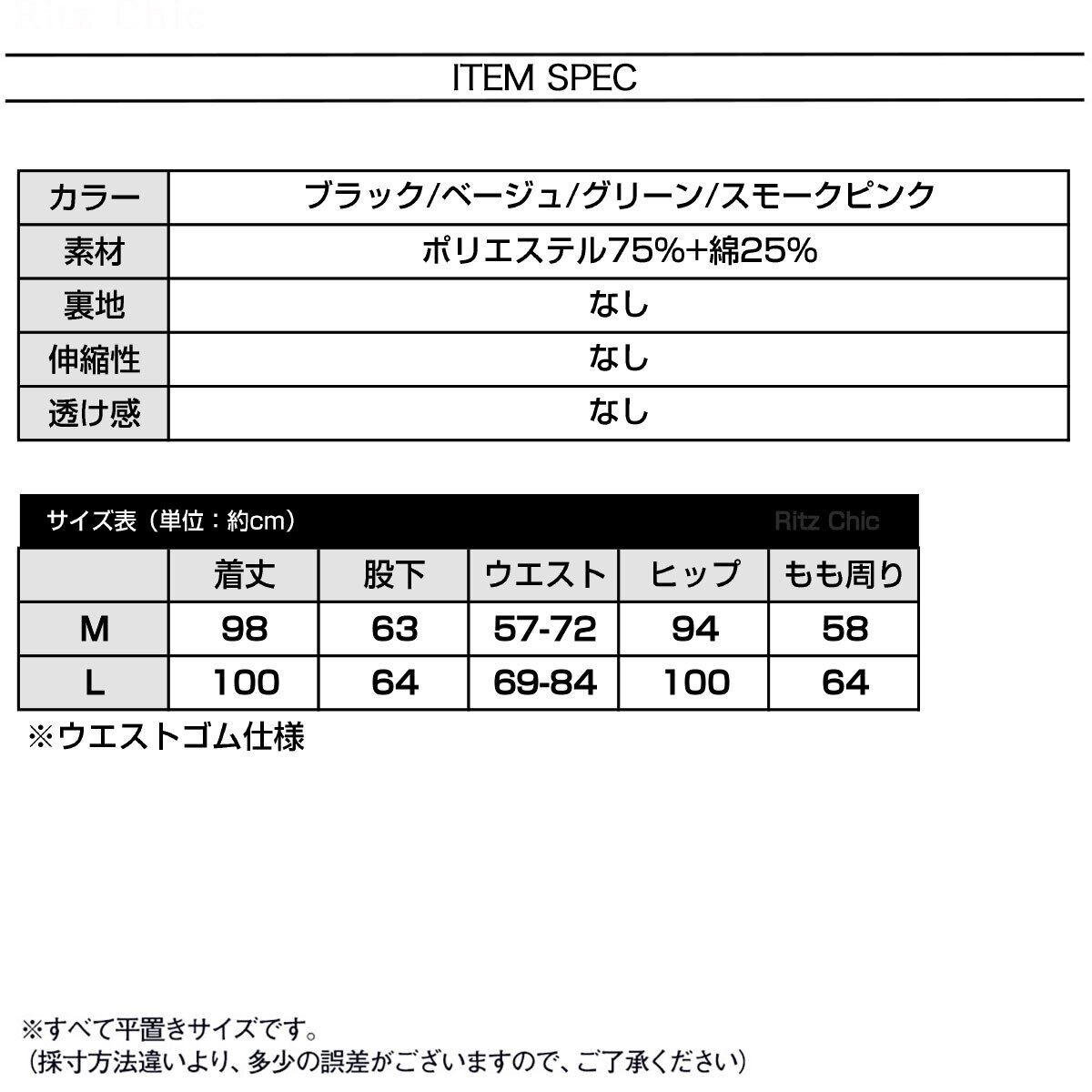 Ritz Chic

ITEM SPEC

| カラー | ブラック/ベージュ/グリーン/スモークピンク |
|---|---|
| 素材 | ポリエステル75%+綿25% |
| 裏地 | なし |
| 伸縮性 | なし |
| 透け感 | なし |

サイズ表（単位：約cm） Ritz Chic

| | 着丈 | 股下 | ウエスト | ヒップ | もも周り |
|---|---|---|---|---|---|
| M | 98 | 63 | 57-72 | 94 | 58 |
| L | 100 | 64 | 69-84 | 100 | 64 |

※ウエストゴム仕様

※すべて平置きサイズです。
（採寸方法違いより、多少の誤差がございますので、ご了承ください）